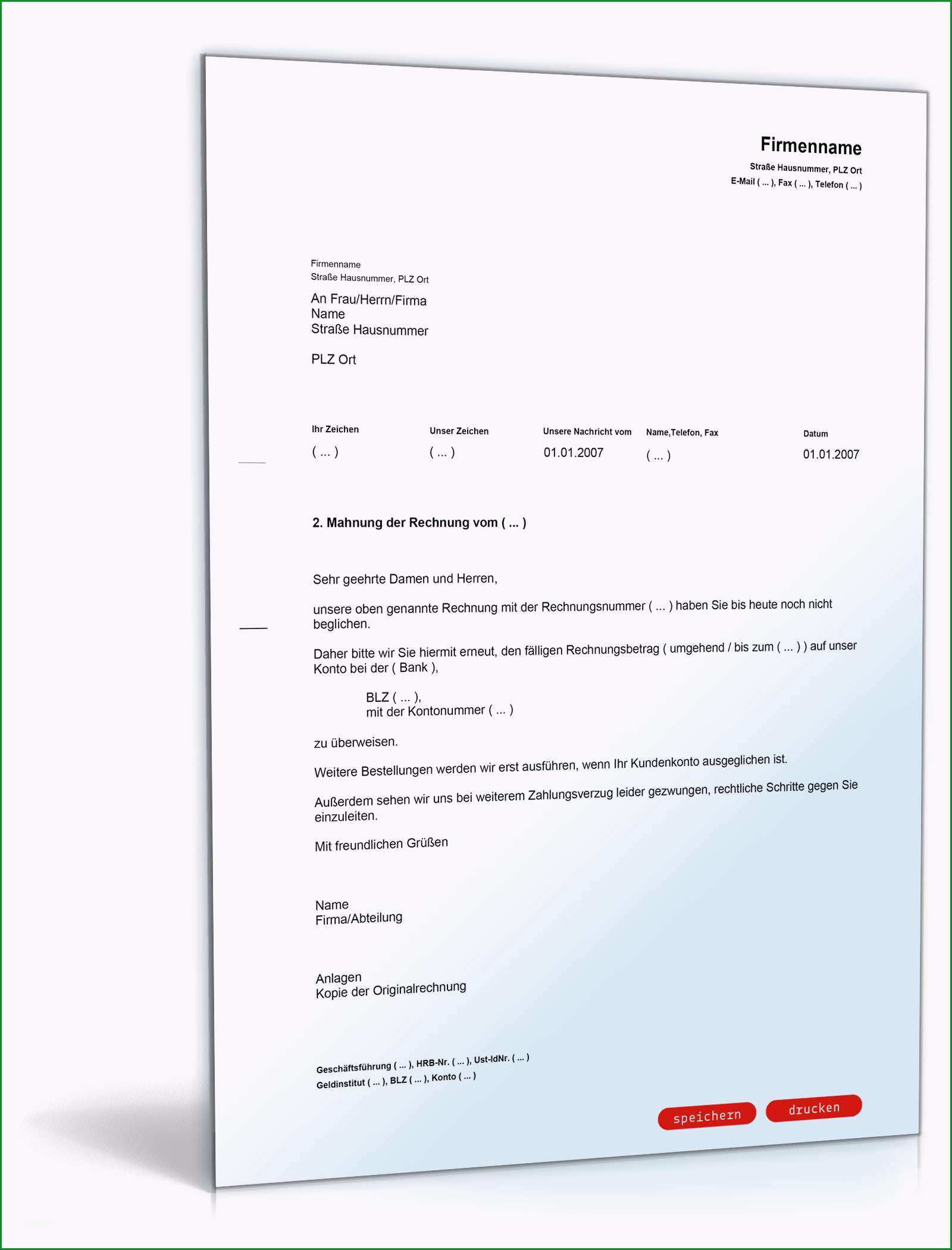 Firmenname
Straße Hausnummer, PLZ Ort
E-Mail ( ... ), Fax ( ... ), Telefon ( ... )

Firmenname
Straße Hausnummer, PLZ Ort

An Frau/Herrn/Firma
Name
Straße Hausnummer

PLZ Ort

| Ihr Zeichen | Unser Zeichen | Unsere Nachricht vom | Name,Telefon, Fax | Datum |
|---|---|---|---|---|
| ( ... ) | ( ... ) | 01.01.2007 | ( ... ) | 01.01.2007 |

2. Mahnung der Rechnung vom ( ... )

Sehr geehrte Damen und Herren,

unsere oben genannte Rechnung mit der Rechnungsnummer ( ... ) haben Sie bis heute noch nicht beglichen.

Daher bitte wir Sie hiermit erneut, den fälligen Rechnungsbetrag ( umgehend / bis zum ( ... ) ) auf unser Konto bei der ( Bank ),

BLZ ( ... ),
mit der Kontonummer ( ... )

zu überweisen.

Weitere Bestellungen werden wir erst ausführen, wenn Ihr Kundenkonto ausgeglichen ist.

Außerdem sehen wir uns bei weiterem Zahlungsverzug leider gezwungen, rechtliche Schritte gegen Sie einzuleiten.

Mit freundlichen Grüßen

Name
Firma/Abteilung

Anlagen
Kopie der Originalrechnung

Geschäftsführung ( ... ), HRB-Nr. ( ... ), Ust-IdNr. ( ... )
Geldinstitut ( ... ), BLZ ( ... ), Konto ( ... )

speichern drucken